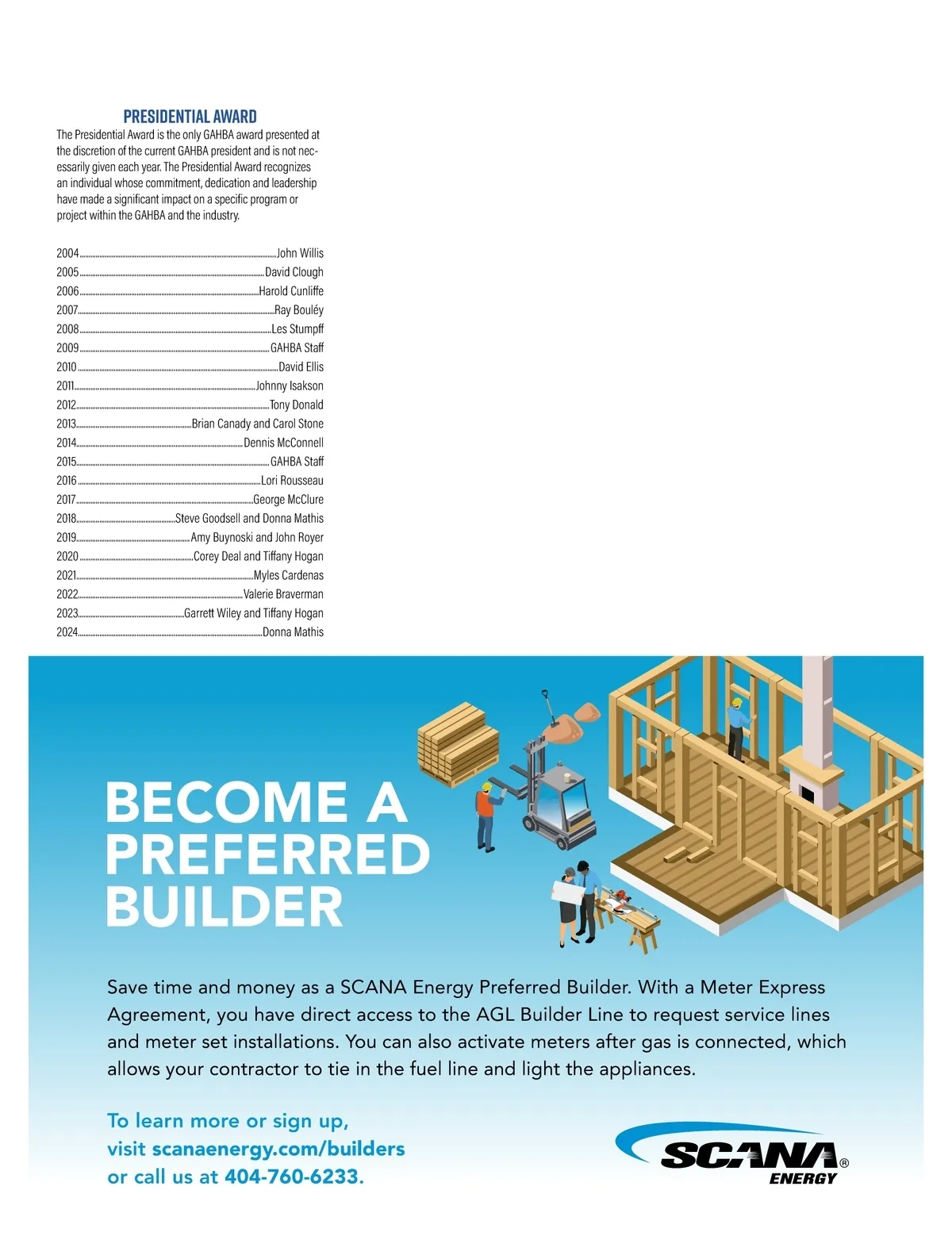 PRESIDENTIAL AWARD

The Presidential Award is the only GAHBA award presented at the discretion of the current GAHBA president and is not necessarily given each year. The Presidential Award recognizes an individual whose commitment, dedication and leadership have made a significant impact on a specific program or project within the GAHBA and the industry.

2004 John Willis
2005 David Clough
2006 Harold Cunliffe
2007 Ray Bouléy
2008 Les Stumpff
2009 GAHBA Staff
2010 David Ellis
2011 Johnny Isakson
2012 Tony Donald
2013 Brian Canady and Carol Stone
2014 Dennis McConnell
2015 GAHBA Staff
2016 Lori Rousseau
2017 George McClure
2018 Steve Goodsell and Donna Mathis
2019 Amy Buynoski and John Royer
2020 Corey Deal and Tiffany Hogan
2021 Myles Cardenas
2022 Valerie Braverman
2023 Garrett Wiley and Tiffany Hogan
2024 Donna Mathis

BECOME A PREFERRED BUILDER

Save time and money as a SCANA Energy Preferred Builder. With a Meter Express Agreement, you have direct access to the AGL Builder Line to request service lines and meter set installations. You can also activate meters after gas is connected, which allows your contractor to tie in the fuel line and light the appliances.

To learn more or sign up, visit scanaenergy.com/builders or call us at 404-760-6233.

SCANA® ENERGY